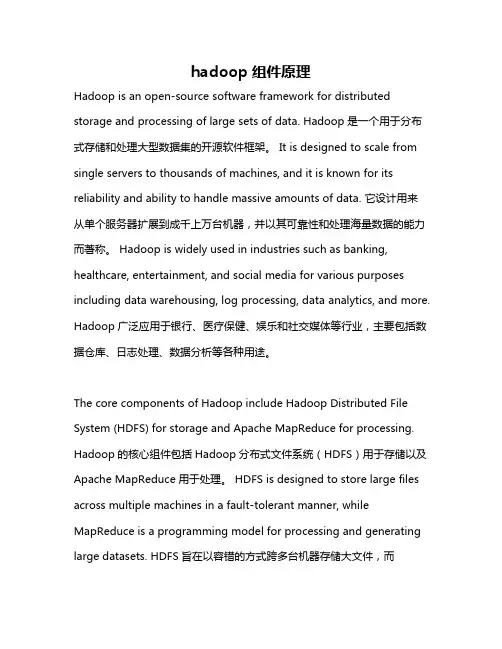 hadoop 组件原理

Hadoop is an open-source software framework for distributed storage and processing of large sets of data. Hadoop 是一个用于分布式存储和处理大型数据集的开源软件框架。 It is designed to scale from single servers to thousands of machines, and it is known for its reliability and ability to handle massive amounts of data. 它设计用来从单个服务器扩展到成千上万台机器，并以其可靠性和处理海量数据的能力而著称。 Hadoop is widely used in industries such as banking, healthcare, entertainment, and social media for various purposes including data warehousing, log processing, data analytics, and more. Hadoop 广泛应用于银行、医疗保健、娱乐和社交媒体等行业，主要包括数据仓库、日志处理、数据分析等各种用途。

The core components of Hadoop include Hadoop Distributed File System (HDFS) for storage and Apache MapReduce for processing. Hadoop 的核心组件包括 Hadoop 分布式文件系统（HDFS）用于存储以及 Apache MapReduce 用于处理。 HDFS is designed to store large files across multiple machines in a fault-tolerant manner, while MapReduce is a programming model for processing and generating large datasets. HDFS 旨在以容错的方式跨多台机器存储大文件，而